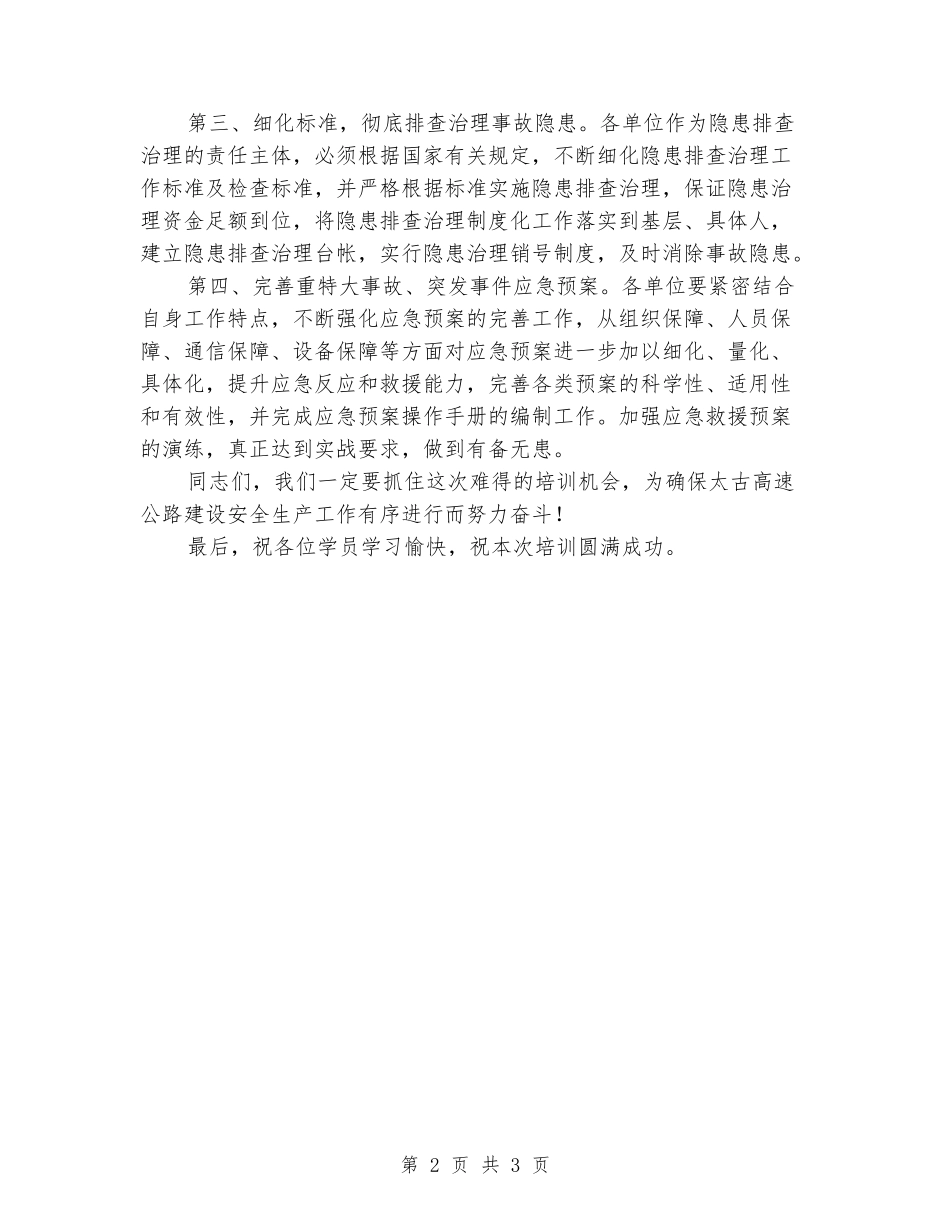 第三、细化标准，彻底排查治理事故隐患。各单位作为隐患排查治理的责任主体，必须根据国家有关规定，不断细化隐患排查治理工作标准及检查标准，并严格根据标准实施隐患排查治理，保证隐患治理资金足额到位，将隐患排查治理制度化工作落实到基层、具体人，建立隐患排查治理台帐，实行隐患治理销号制度，及时消除事故隐患。

第四、完善重特大事故、突发事件应急预案。各单位要紧密结合自身工作特点，不断强化应急预案的完善工作，从组织保障、人员保障、通信保障、设备保障等方面对应急预案进一步加以细化、量化、具体化，提升应急反应和救援能力，完善各类预案的科学性、适用性和有效性，并完成应急预案操作手册的编制工作。加强应急救援预案的演练，真正达到实战要求，做到有备无患。

同志们，我们一定要抓住这次难得的培训机会，为确保太古高速公路建设安全生产工作有序进行而努力奋斗！

最后，祝各位学员学习愉快，祝本次培训圆满成功。

第 2 页 共 3 页